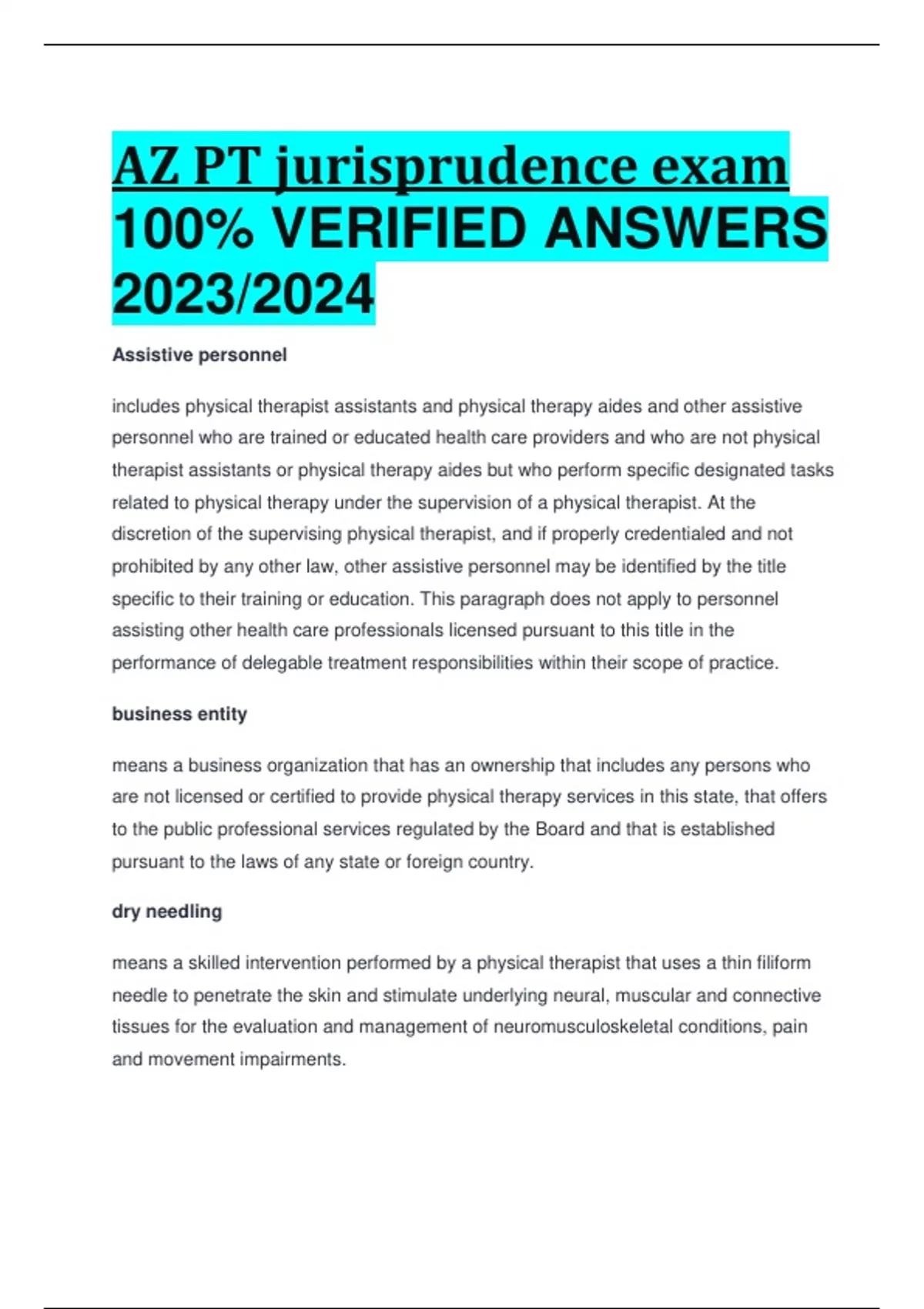 AZ PT jurisprudence exam 100% VERIFIED ANSWERS 2023/2024

Assistive personnel

includes physical therapist assistants and physical therapy aides and other assistive personnel who are trained or educated health care providers and who are not physical therapist assistants or physical therapy aides but who perform specific designated tasks related to physical therapy under the supervision of a physical therapist. At the discretion of the supervising physical therapist, and if properly credentialed and not prohibited by any other law, other assistive personnel may be identified by the title specific to their training or education. This paragraph does not apply to personnel assisting other health care professionals licensed pursuant to this title in the performance of delegable treatment responsibilities within their scope of practice.

business entity

means a business organization that has an ownership that includes any persons who are not licensed or certified to provide physical therapy services in this state, that offers to the public professional services regulated by the Board and that is established pursuant to the laws of any state or foreign country.

dry needling

means a skilled intervention performed by a physical therapist that uses a thin filiform needle to penetrate the skin and stimulate underlying neural, muscular and connective tissues for the evaluation and management of neuromusculoskeletal conditions, pain and movement impairments.